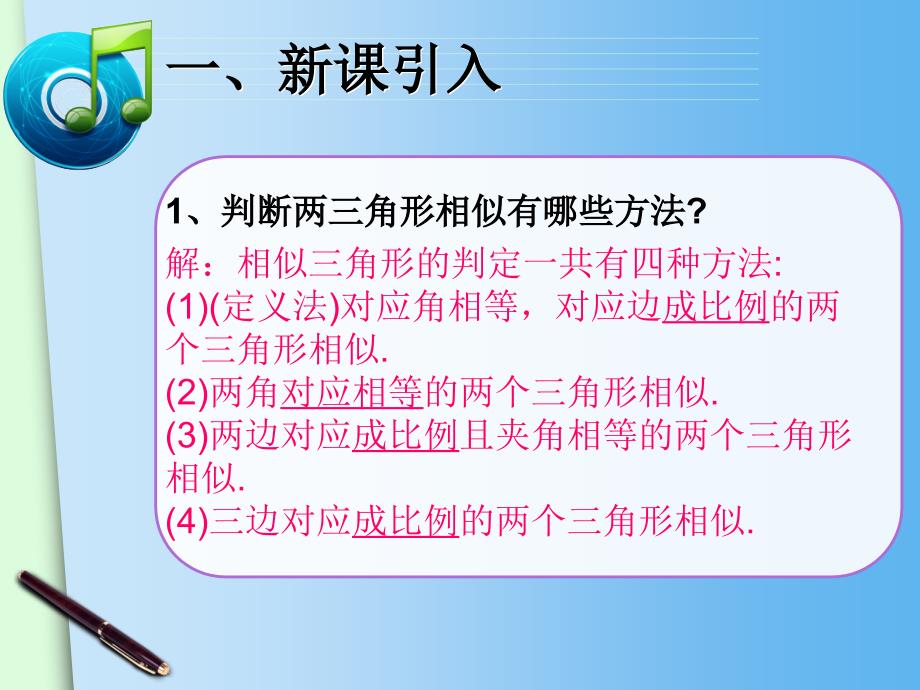 一、新课引入

1、判断两三角形相似有哪些方法?

解：相似三角形的判定一共有四种方法:
(1)(定义法)对应角相等，对应边成比例的两个三角形相似.
(2)两角对应相等的两个三角形相似.
(3)两边对应成比例且夹角相等的两个三角形相似.
(4)三边对应成比例的两个三角形相似.